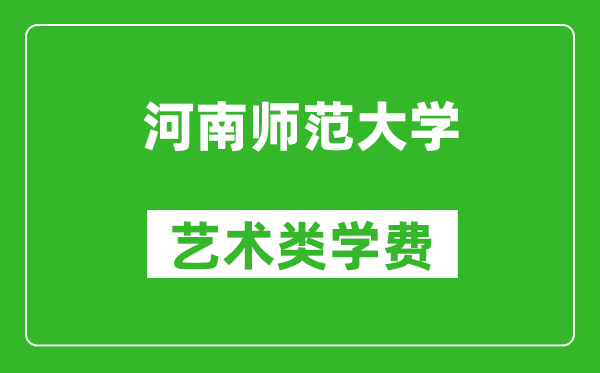 河南师范大学

艺术类学费